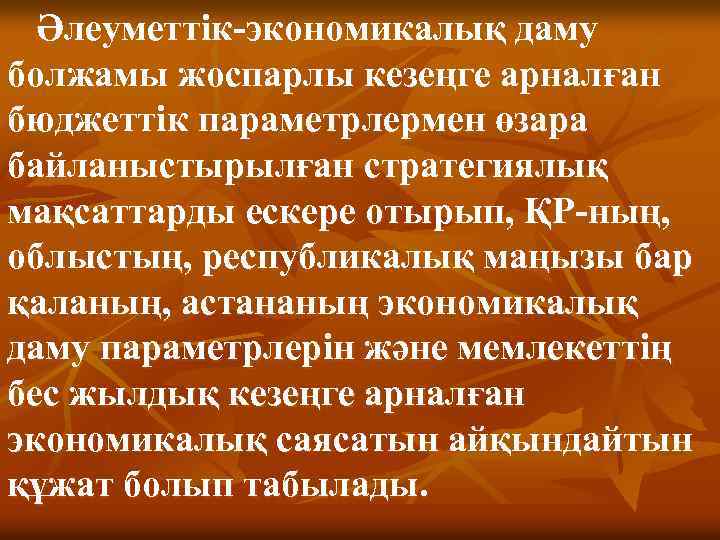 Әлеуметтік-экономикалық даму болжамы жоспарлы кезеңге арналған бюджеттік параметрлермен өзара байланыстырылған стратегиялық мақсаттарды ескере отырып, ҚР-ның, облыстың, республикалық маңызы бар қаланың, астананың экономикалық даму параметрлерін және мемлекеттің бес жылдық кезеңге арналған экономикалық саясатын айқындайтын құжат болып табылады.